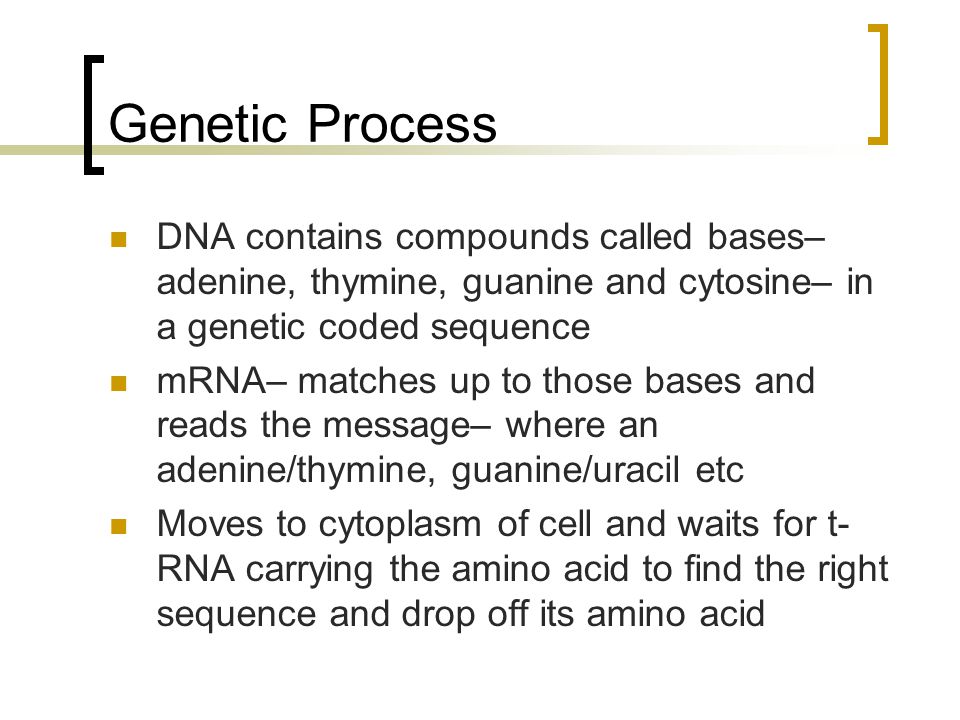 Genetic Process

- DNA contains compounds called bases– adenine, thymine, guanine and cytosine– in a genetic coded sequence
- mRNA– matches up to those bases and reads the message– where an adenine/thymine, guanine/uracil etc
- Moves to cytoplasm of cell and waits for t-RNA carrying the amino acid to find the right sequence and drop off its amino acid